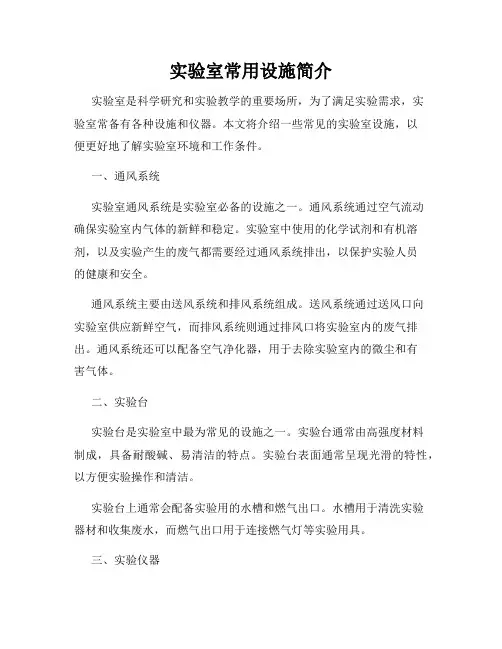 实验室常用设施简介

实验室是科学研究和实验教学的重要场所，为了满足实验需求，实验室常备有各种设施和仪器。本文将介绍一些常见的实验室设施，以便更好地了解实验室环境和工作条件。

一、通风系统

实验室通风系统是实验室必备的设施之一。通风系统通过空气流动确保实验室内气体的新鲜和稳定。实验室中使用的化学试剂和有机溶剂，以及实验产生的废气都需要经过通风系统排出，以保护实验人员的健康和安全。

通风系统主要由送风系统和排风系统组成。送风系统通过送风口向实验室供应新鲜空气，而排风系统则通过排风口将实验室内的废气排出。通风系统还可以配备空气净化器，用于去除实验室内的微尘和有害气体。

二、实验台

实验台是实验室中最为常见的设施之一。实验台通常由高强度材料制成，具备耐酸碱、易清洁的特点。实验台表面通常呈现光滑的特性，以方便实验操作和清洁。

实验台上通常会配备实验用的水槽和燃气出口。水槽用于清洗实验器材和收集废水，而燃气出口用于连接燃气灯等实验用具。

三、实验仪器